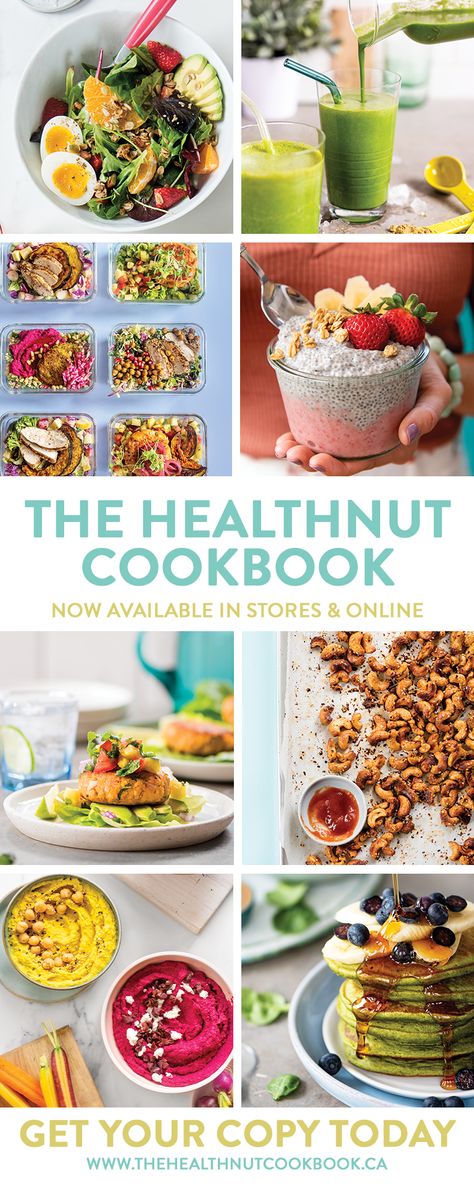 THE HEALTHNUT COOKBOOK

NOW AVAILABLE IN STORES & ONLINE

GET YOUR COPY TODAY

WWW.THEHEALTHNUTCOOKBOOK.CA